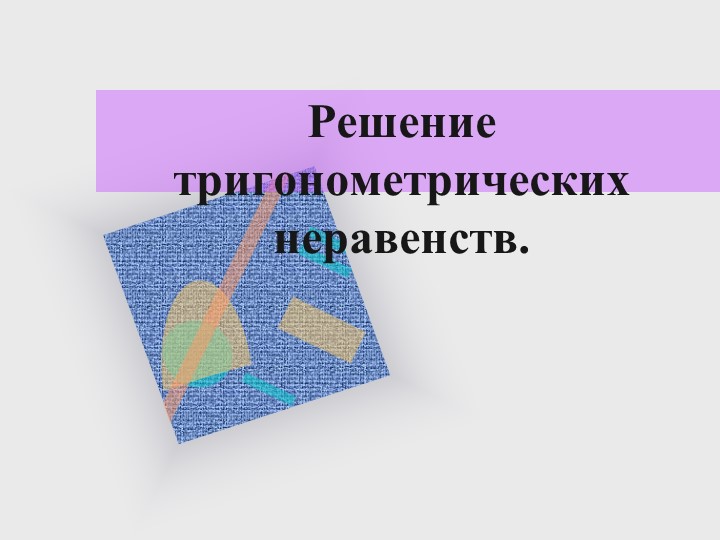 Решение тригонометрических неравенств.